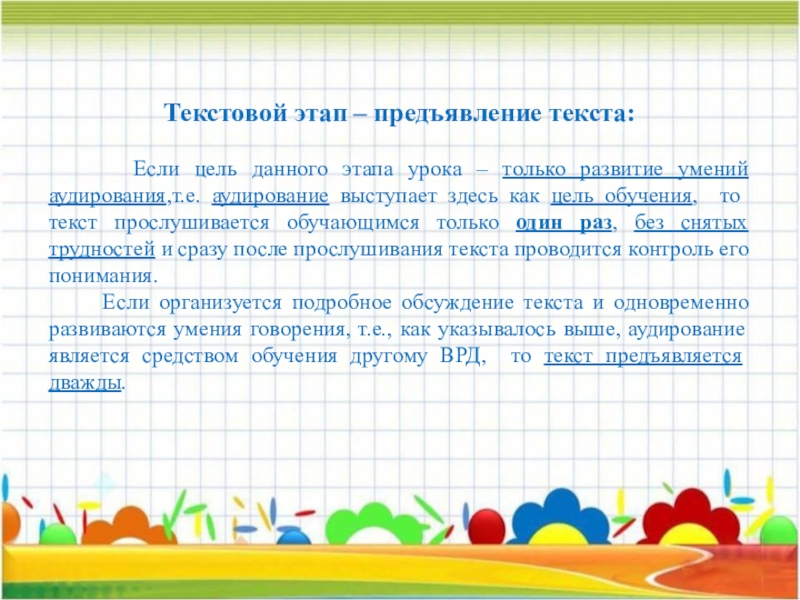 Текстовой этап – предъявление текста:

Если цель данного этапа урока – только развитие умений аудирования,т.е. аудирование выступает здесь как цель обучения, то текст прослушивается обучающимся только один раз, без снятых трудностей и сразу после прослушивания текста проводится контроль его понимания.

Если организуется подробное обсуждение текста и одновременно развиваются умения говорения, т.е., как указывалось выше, аудирование является средством обучения другому ВРД, то текст предъявляется дважды.